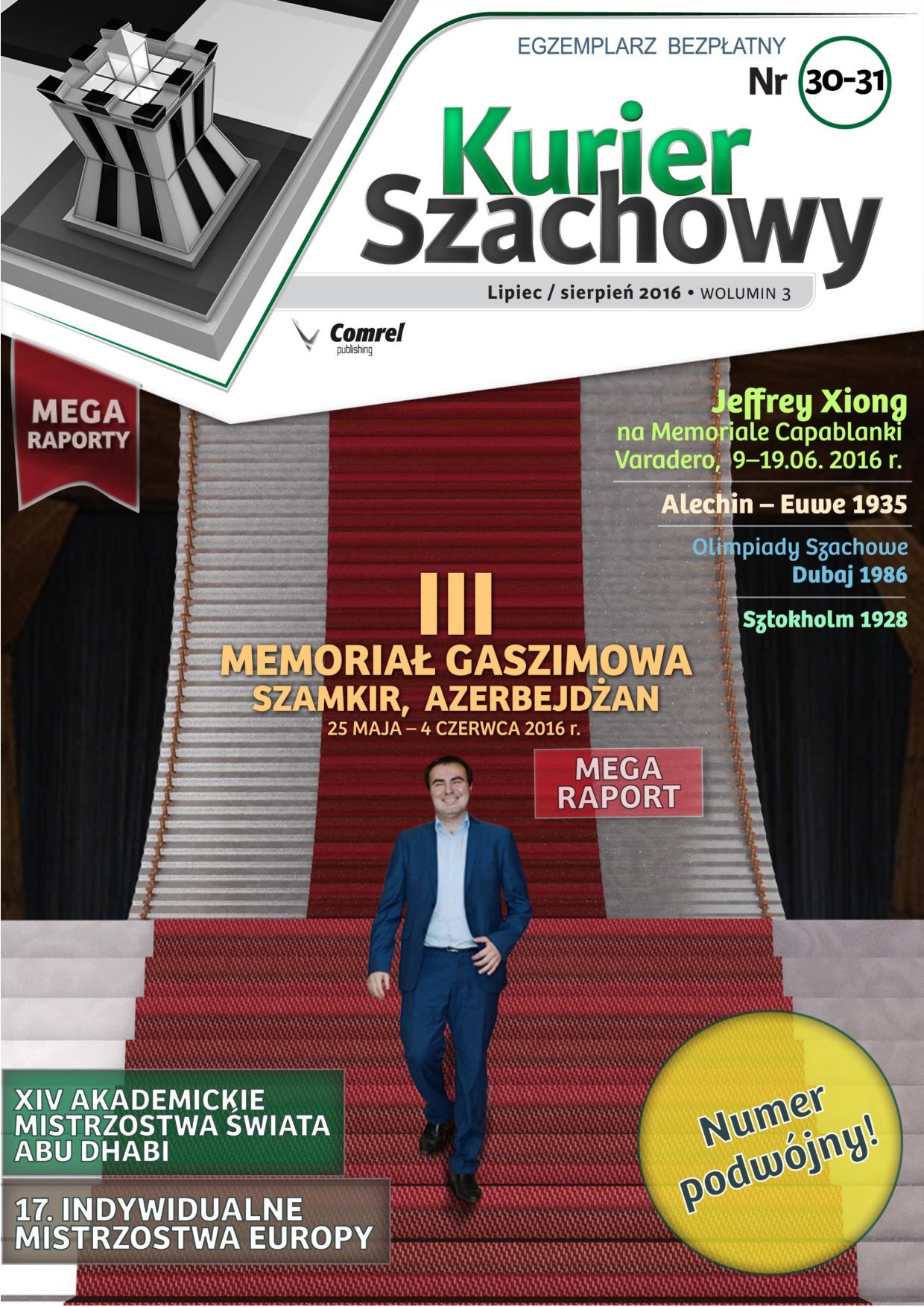 EGZEMPLARZ BEZPŁATNY

Nr 30-31

Kurier Szachowy

Lipiec / sierpień 2016 • WOLUMIN 3

Comrel publishing

MEGA RAPORTY

Jeffrey Xiong
na Memoriale Capablanki
Varadero, 9–19.06. 2016 r.

Alechin – Euwe 1935

Olimpiady Szachowe
Dubaj 1986

Sztokholm 1928

III
MEMORIAŁ GASZIMOWA
SZAMKIR, AZERBEJDŻAN
25 MAJA – 4 CZERWCA 2016 r.

MEGA RAPORT

XIV AKADEMICKIE MISTRZOSTWA ŚWIATA ABU DHABI

17. INDYWIDUALNE MISTRZOSTWA EUROPY

Numer podwójny!